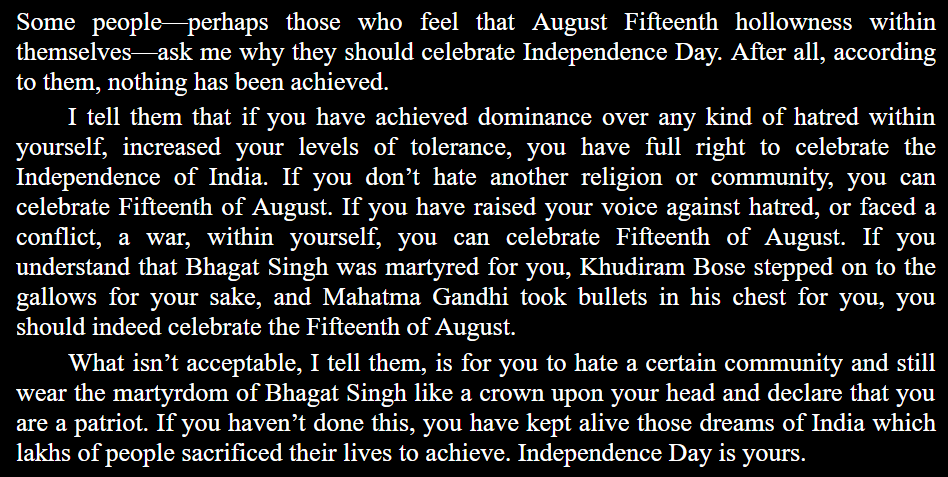 Some people—perhaps those who feel that August Fifteenth hollowness within themselves—ask me why they should celebrate Independence Day. After all, according to them, nothing has been achieved.

I tell them that if you have achieved dominance over any kind of hatred within yourself, increased your levels of tolerance, you have full right to celebrate the Independence of India. If you don't hate another religion or community, you can celebrate Fifteenth of August. If you have raised your voice against hatred, or faced a conflict, a war, within yourself, you can celebrate Fifteenth of August. If you understand that Bhagat Singh was martyred for you, Khudiram Bose stepped on to the gallows for your sake, and Mahatma Gandhi took bullets in his chest for you, you should indeed celebrate the Fifteenth of August.

What isn't acceptable, I tell them, is for you to hate a certain community and still wear the martyrdom of Bhagat Singh like a crown upon your head and declare that you are a patriot. If you haven't done this, you have kept alive those dreams of India which lakhs of people sacrificed their lives to achieve. Independence Day is yours.